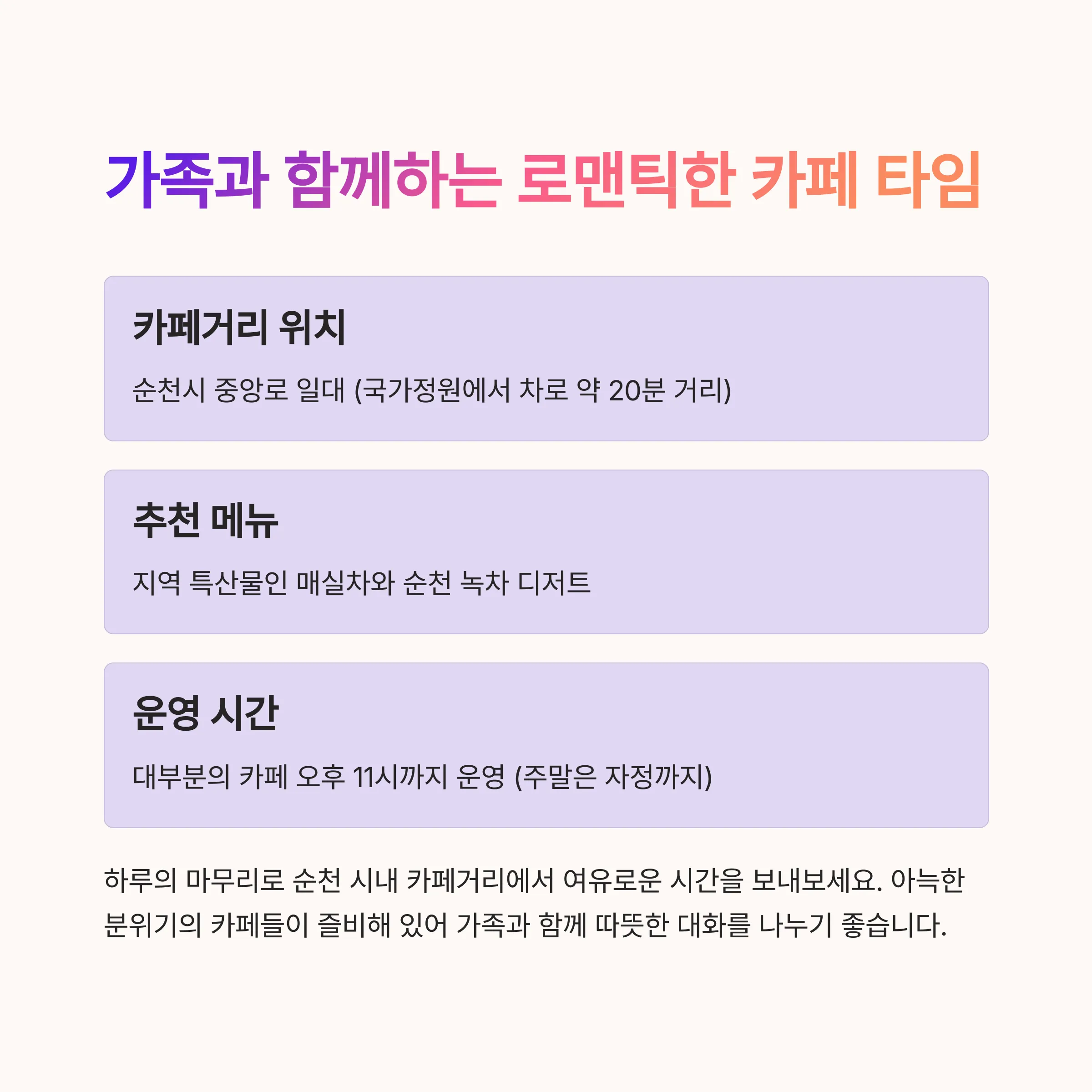 가족과 함께하는 로맨틱한 카페 타임

카페거리 위치

순천시 중앙로 일대 (국가정원에서 차로 약 20분 거리)

추천 메뉴

지역 특산물인 매실차와 순천 녹차 디저트

운영 시간

대부분의 카페 오후 11시까지 운영 (주말은 자정까지)

하루의 마무리로 순천 시내 카페거리에서 여유로운 시간을 보내보세요. 아늑한 분위기의 카페들이 즐비해 있어 가족과 함께 따뜻한 대화를 나누기 좋습니다.